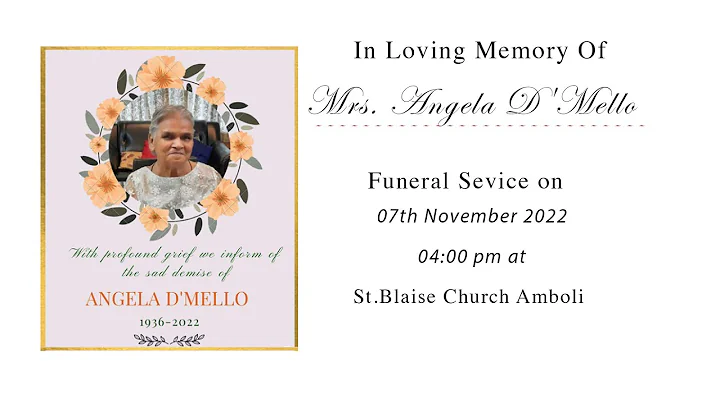 With profound grief we inform of the sad demise of

ANGELA D'MELLO

1936-2022

In Loving Memory Of

Mrs. Angela D'Mello

Funeral Sevice on

07th November 2022

04:00 pm at

St.Blaise Church Amboli